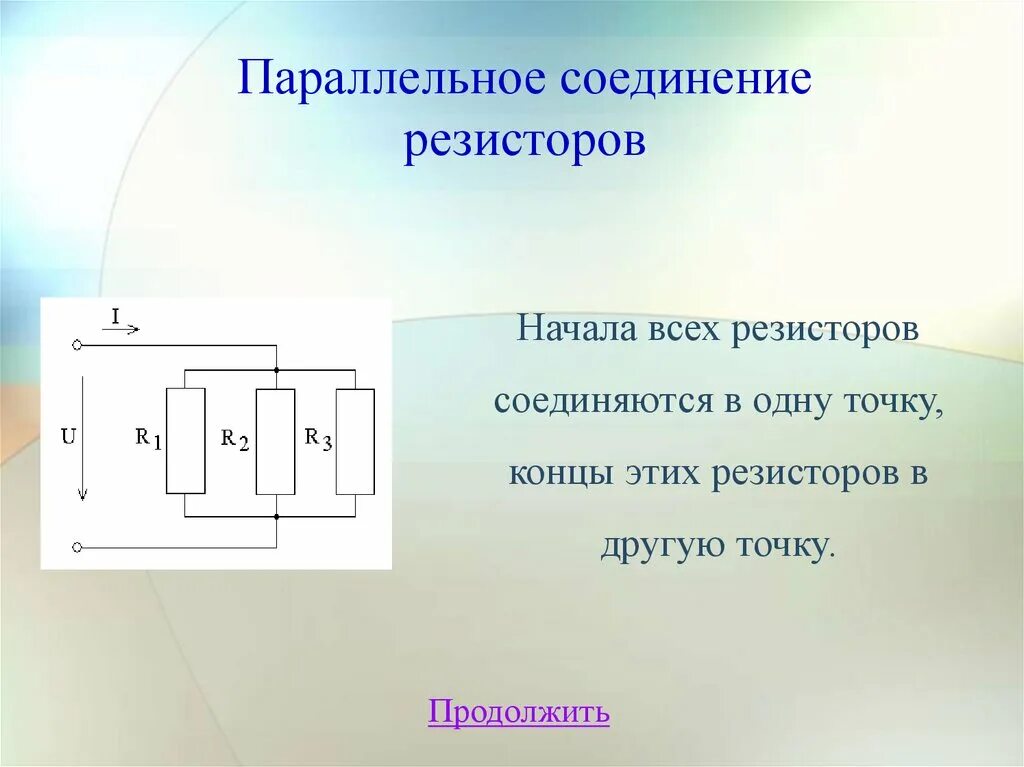 Параллельное соединение резисторов

I

U

$R_1$

$R_2$

$R_3$

Начала всех резисторов соединяются в одну точку, концы этих резисторов в другую точку.

Продолжить